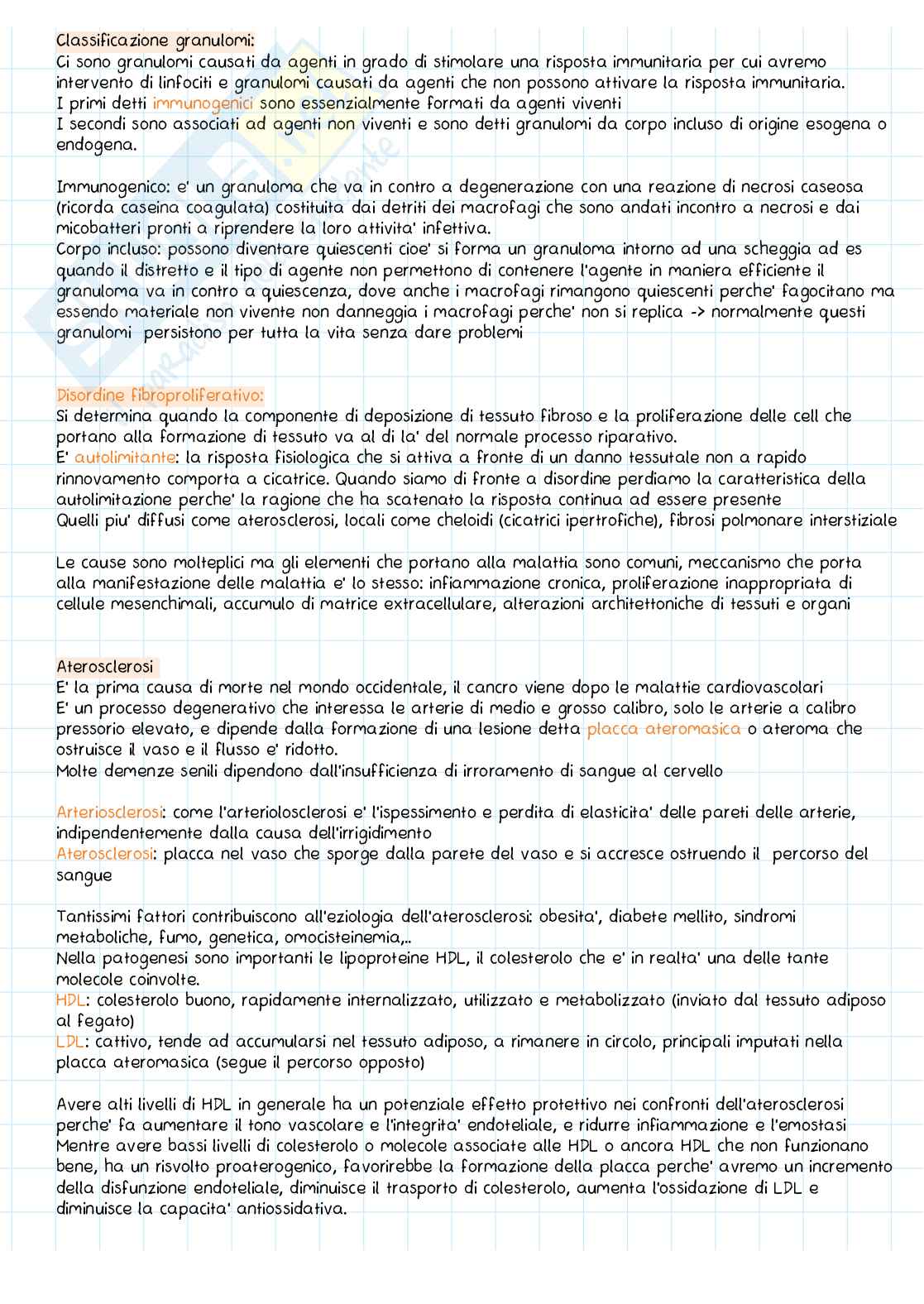 Classificazione granulomi:
Ci sono granulomi causati da agenti in grado di stimolare una risposta immunitaria per cui avremo intervento di linfociti e granulomi causati da agenti che non possono attivare la risposta immunitaria.
I primi detti immunogenici sono essenzialmente formati da agenti viventi
I secondi sono associati ad agenti non viventi e sono detti granulomi da corpo incluso di origine esogena o endogena.

Immunogenico: e' un granuloma che va in contro a degenerazione con una reazione di necrosi caseosa (ricorda caseina coagulata) costituita dai detriti dei macrofagi che sono andati incontro a necrosi e dai micobatteri pronti a riprendere la loro attivita' infettiva.
Corpo incluso: possono diventare quiescenti cioe' si forma un granuloma intorno ad una scheggia ad es quando il distretto e il tipo di agente non permettono di contenere l'agente in maniera efficiente il granuloma va in contro a quiescenza, dove anche i macrofagi rimangono quiescenti perche' fagocitano ma essendo materiale non vivente non danneggia i macrofagi perche' non si replica -> normalmente questi granulomi persistono per tutta la vita senza dare problemi

Disordine fibroproliferativo:
Si determina quando la componente di deposizione di tessuto fibroso e la proliferazione delle cell che portano alla formazione di tessuto va al di la' del normale processo riparativo.
E' autolimitante: la risposta fisiologica che si attiva a fronte di un danno tessutale non a rapido rinnovamento comporta a cicatrice. Quando siamo di fronte a disordine perdiamo la caratteristica della autolimitazione perche' la ragione che ha scatenato la risposta continua ad essere presente
Quelli piu' diffusi come aterosclerosi, locali come cheloidi (cicatrici ipertrofiche), fibrosi polmonare interstiziale

Le cause sono molteplici ma gli elementi che portano alla malattia sono comuni, meccanismo che porta alla manifestazione delle malattia e' lo stesso: infiammazione cronica, proliferazione inappropriata di cellule mesenchimali, accumulo di matrice extracellulare, alterazioni architettoniche di tessuti e organi

Aterosclerosi
E' la prima causa di morte nel mondo occidentale, il cancro viene dopo le malattie cardiovascolari
E' un processo degenerativo che interessa le arterie di medio e grosso calibro, solo le arterie a calibro pressorio elevato, e dipende dalla formazione di una lesione detta placca ateromasica o ateroma che ostruisce il vaso e il flusso e' ridotto.
Molte demenze senili dipendono dall'insufficienza di irroramento di sangue al cervello

Arteriosclerosi: come l'arteriolosclerosi e' l'ispessimento e perdita di elasticita' delle pareti delle arterie, indipendentemente dalla causa dell'irrigidimento
Aterosclerosi: placca nel vaso che sporge dalla parete del vaso e si accresce ostruendo il percorso del sangue

Tantissimi fattori contribuiscono all'eziologia dell'aterosclerosi: obesita', diabete mellito, sindromi metaboliche, fumo, genetica, omocisteinemia,..
Nella patogenesi sono importanti le lipoproteine HDL, il colesterolo che e' in realta' una delle tante molecole coinvolte.
HDL: colesterolo buono, rapidamente internalizzato, utilizzato e metabolizzato (inviato dal tessuto adiposo al fegato)
LDL: cattivo, tende ad accumularsi nel tessuto adiposo, a rimanere in circolo, principali imputati nella placca ateromasica (segue il percorso opposto)

Avere alti livelli di HDL in generale ha un potenziale effetto protettivo nei confronti dell'aterosclerosi perche' fa aumentare il tono vascolare e l'integrita' endoteliale, e ridurre infiammazione e l'emostasi
Mentre avere bassi livelli di colesterolo o molecole associate alle HDL o ancora HDL che non funzionano bene, ha un risvolto proaterogenico, favorirebbe la formazione della placca perche' avremo un incremento della disfunzione endoteliale, diminuisce il trasporto di colesterolo, aumenta l'ossidazione di LDL e diminuisce la capacita' antiossidativa.